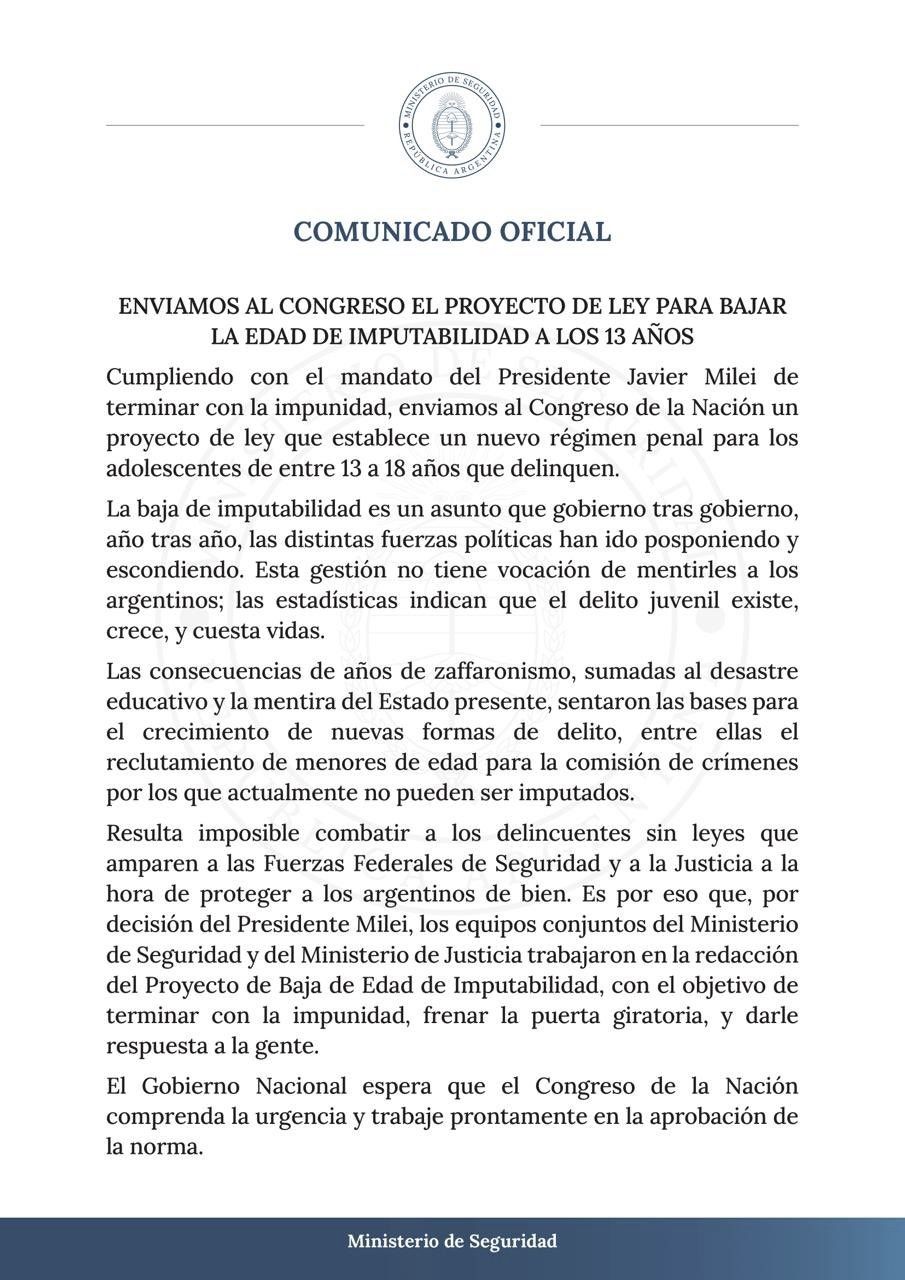 MINISTERIO DE SEGURIDAD
REPÚBLICA ARGENTINA

COMUNICADO OFICIAL

ENVIAMOS AL CONGRESO EL PROYECTO DE LEY PARA BAJAR LA EDAD DE IMPUTABILIDAD A LOS 13 AÑOS

Cumpliendo con el mandato del Presidente Javier Milei de terminar con la impunidad, enviamos al Congreso de la Nación un proyecto de ley que establece un nuevo régimen penal para los adolescentes de entre 13 a 18 años que delinquen.

La baja de imputabilidad es un asunto que gobierno tras gobierno, año tras año, las distintas fuerzas políticas han ido posponiendo y escondiendo. Esta gestión no tiene vocación de mentirles a los argentinos; las estadísticas indican que el delito juvenil existe, crece, y cuesta vidas.

Las consecuencias de años de zaffaronismo, sumadas al desastre educativo y la mentira del Estado presente, sentaron las bases para el crecimiento de nuevas formas de delito, entre ellas el reclutamiento de menores de edad para la comisión de crímenes por los que actualmente no pueden ser imputados.

Resulta imposible combatir a los delincuentes sin leyes que amparen a las Fuerzas Federales de Seguridad y a la Justicia a la hora de proteger a los argentinos de bien. Es por eso que, por decisión del Presidente Milei, los equipos conjuntos del Ministerio de Seguridad y del Ministerio de Justicia trabajaron en la redacción del Proyecto de Baja de Edad de Imputabilidad, con el objetivo de terminar con la impunidad, frenar la puerta giratoria, y darle respuesta a la gente.

El Gobierno Nacional espera que el Congreso de la Nación comprenda la urgencia y trabaje prontamente en la aprobación de la norma.

Ministerio de Seguridad